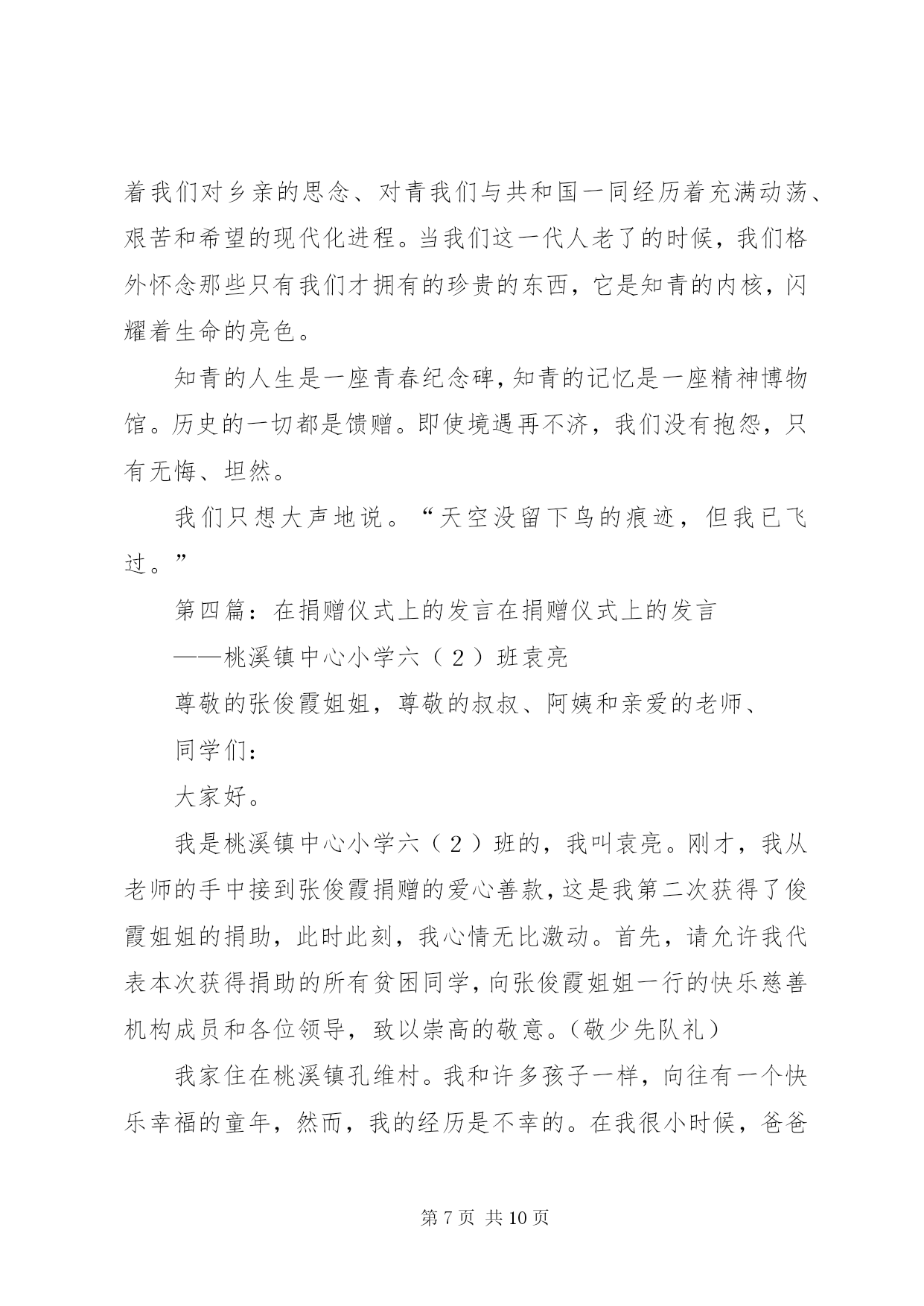 着我们对乡亲的思念、对青我们与共和国一同经历着充满动荡、艰苦和希望的现代化进程。当我们这一代人老了的时候，我们格外怀念那些只有我们才拥有的珍贵的东西，它是知青的内核，闪耀着生命的亮色。

知青的人生是一座青春纪念碑，知青的记忆是一座精神博物馆。历史的一切都是馈赠。即使境遇再不济，我们没有抱怨，只有无悔、坦然。

我们只想大声地说。“天空没留下鸟的痕迹，但我已飞过。”

第四篇：在捐赠仪式上的发言在捐赠仪式上的发言

——桃溪镇中心小学六（2）班袁亮

尊敬的张俊霞姐姐，尊敬的叔叔、阿姨和亲爱的老师、

同学们：

大家好。

我是桃溪镇中心小学六（2）班的，我叫袁亮。刚才，我从老师的手中接到张俊霞捐赠的爱心善款，这是我第二次获得了俊霞姐姐的捐助，此时此刻，我心情无比激动。首先，请允许我代表本次获得捐助的所有贫困同学，向张俊霞姐姐一行的快乐慈善机构成员和各位领导，致以崇高的敬意。（敬少先队礼）

我家住在桃溪镇孔维村。我和许多孩子一样，向往有一个快乐幸福的童年，然而，我的经历是不幸的。在我很小时候，爸爸

第 7 页 共 10 页